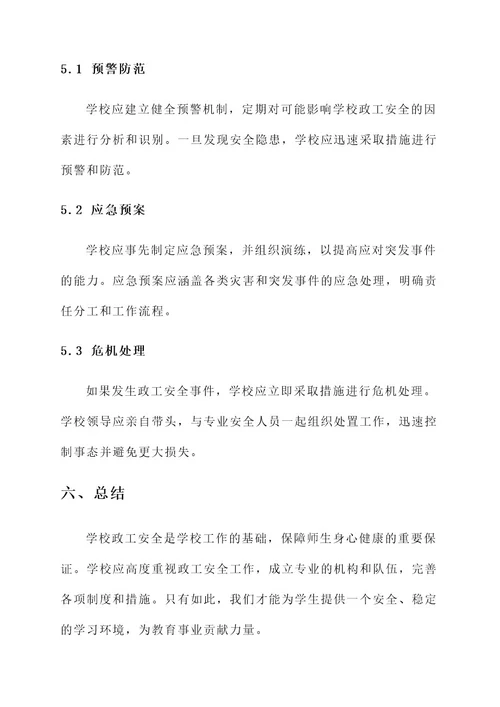 5.1 预警防范

学校应建立健全预警机制，定期对可能影响学校政工安全的因素进行分析和识别。一旦发现安全隐患，学校应迅速采取措施进行预警和防范。

5.2 应急预案

学校应事先制定应急预案，并组织演练，以提高应对突发事件的能力。应急预案应涵盖各类灾害和突发事件的应急处理，明确责任分工和工作流程。

5.3 危机处理

如果发生政工安全事件，学校应立即采取措施进行危机处理。学校领导应亲自带头，与专业安全人员一起组织处置工作，迅速控制事态并避免更大损失。

六、总结

学校政工安全是学校工作的基础，保障师生身心健康的重要保证。学校应高度重视政工安全工作，成立专业的机构和队伍，完善各项制度和措施。只有如此，我们才能为学生提供一个安全、稳定的学习环境，为教育事业贡献力量。